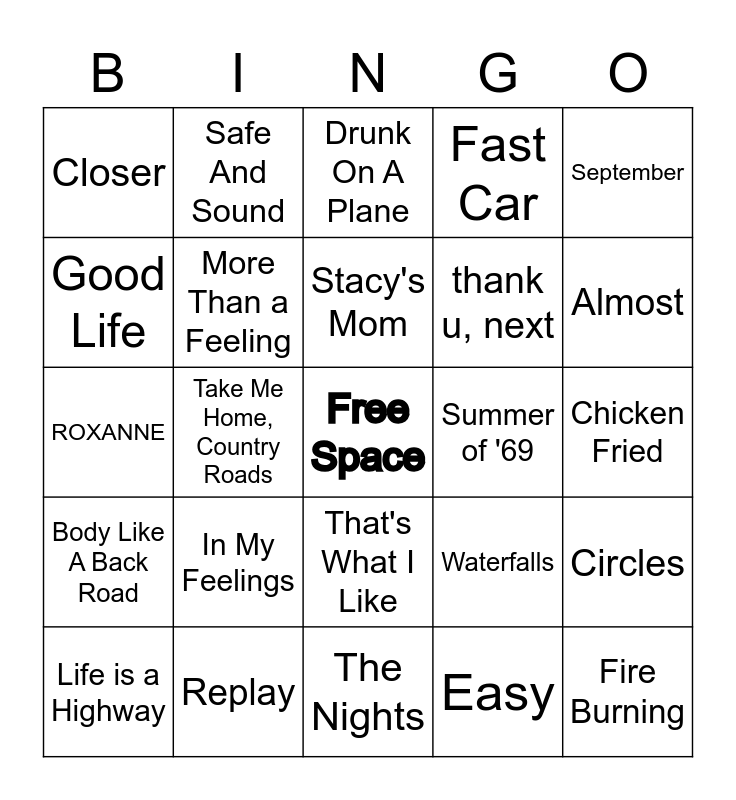 | B | I | N | G | O |
|---|---|---|---|---|
| Closer | Safe And Sound | Drunk On A Plane | Fast Car | September |
| Good Life | More Than a Feeling | Stacy's Mom | thank u, next | Almost |
| ROXANNE | Take Me Home, Country Roads | Free Space | Summer of '69 | Chicken Fried |
| Body Like A Back Road | In My Feelings | That's What I Like | Waterfalls | Circles |
| Life is a Highway | Replay | The Nights | Easy | Fire Burning |